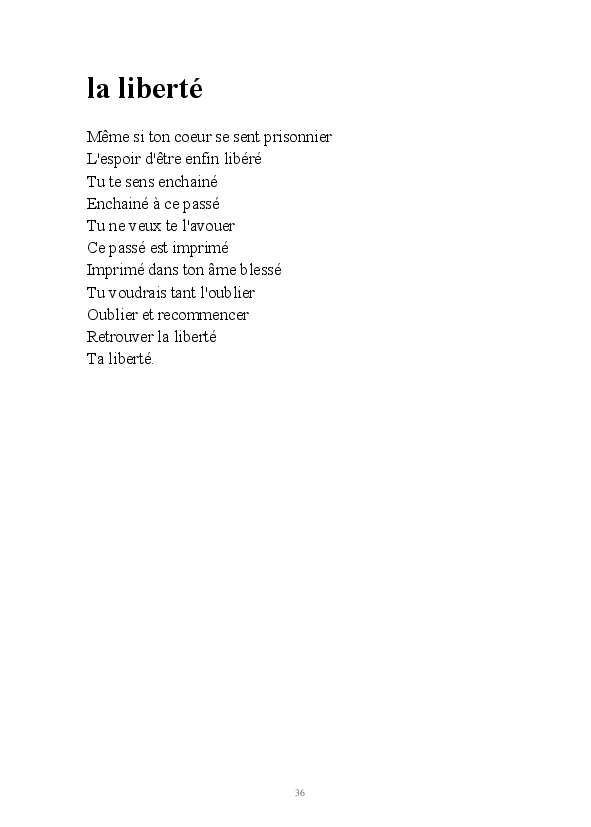 la liberté

Même si ton coeur se sent prisonnier
L'espoir d'être enfin libéré
Tu te sens enchainé
Enchainé à ce passé
Tu ne veux te l'avouer
Ce passé est imprimé
Imprimé dans ton âme blessé
Tu voudrais tant l'oublier
Oublier et recommencer
Retrouver la liberté
Ta liberté.

36